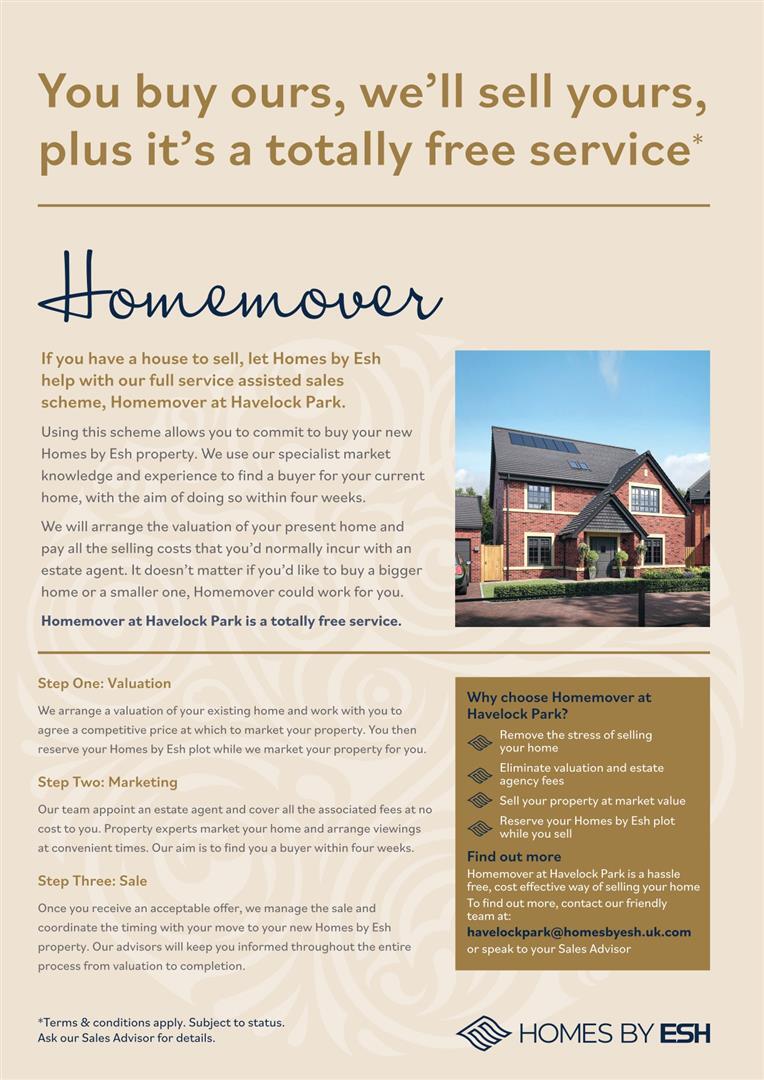 You buy ours, we'll sell yours, plus it's a totally free service*

Homemover

If you have a house to sell, let Homes by Esh help with our full service assisted sales scheme, Homemover at Havelock Park.

Using this scheme allows you to commit to buy your new Homes by Esh property. We use our specialist market knowledge and experience to find a buyer for your current home, with the aim of doing so within four weeks.

We will arrange the valuation of your present home and pay all the selling costs that you'd normally incur with an estate agent. It doesn't matter if you'd like to buy a bigger home or a smaller one, Homemover could work for you.

Homemover at Havelock Park is a totally free service.

Step One: Valuation

We arrange a valuation of your existing home and work with you to agree a competitive price at which to market your property. You then reserve your Homes by Esh plot while we market your property for you.

Step Two: Marketing

Our team appoint an estate agent and cover all the associated fees at no cost to you. Property experts market your home and arrange viewings at convenient times. Our aim is to find you a buyer within four weeks.

Step Three: Sale

Once you receive an acceptable offer, we manage the sale and coordinate the timing with your move to your new Homes by Esh property. Our advisors will keep you informed throughout the entire process from valuation to completion.

Why choose Homemover at Havelock Park?

Remove the stress of selling your home

Eliminate valuation and estate agency fees

Sell your property at market value

Reserve your Homes by Esh plot while you sell

Find out more

Homemover at Havelock Park is a hassle free, cost effective way of selling your home

To find out more, contact our friendly team at:

havelockpark@homesbyesh.uk.com

or speak to your Sales Advisor

*Terms & conditions apply. Subject to status. Ask our Sales Advisor for details.

HOMES BY ESH